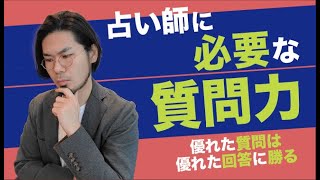 占い師に
必要な
質問力

優れた質問は
優れた回答に勝る